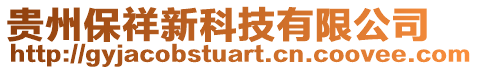 贵州保祥新科技有限公司
http://gyjacobstuart.cn.coovee.com